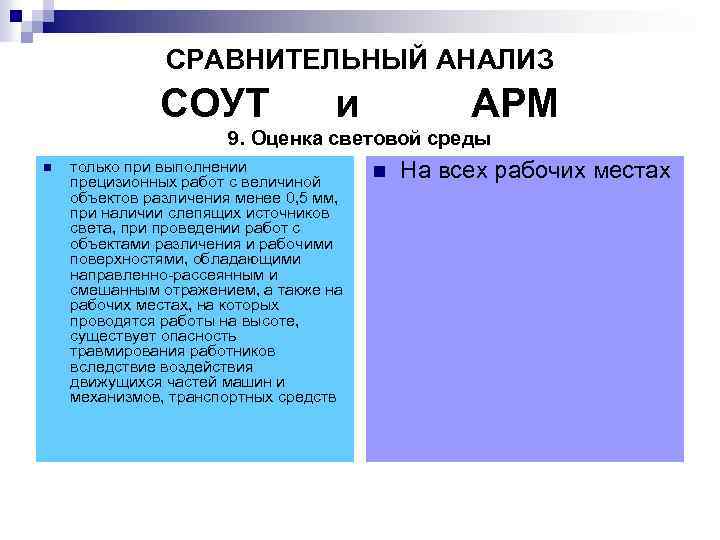 СРАВНИТЕЛЬНЫЙ АНАЛИЗ

СОУТ и АРМ

9. Оценка световой среды

только при выполнении прецизионных работ с величиной объектов различения менее 0,5 мм, при наличии слепящих источников света, при проведении работ с объектами различения и рабочими поверхностями, обладающими направленно-рассеянным и смешанным отражением, а также на рабочих местах, на которых проводятся работы на высоте, существует опасность травмирования работников вследствие воздействия движущихся частей машин и механизмов, транспортных средств

На всех рабочих местах